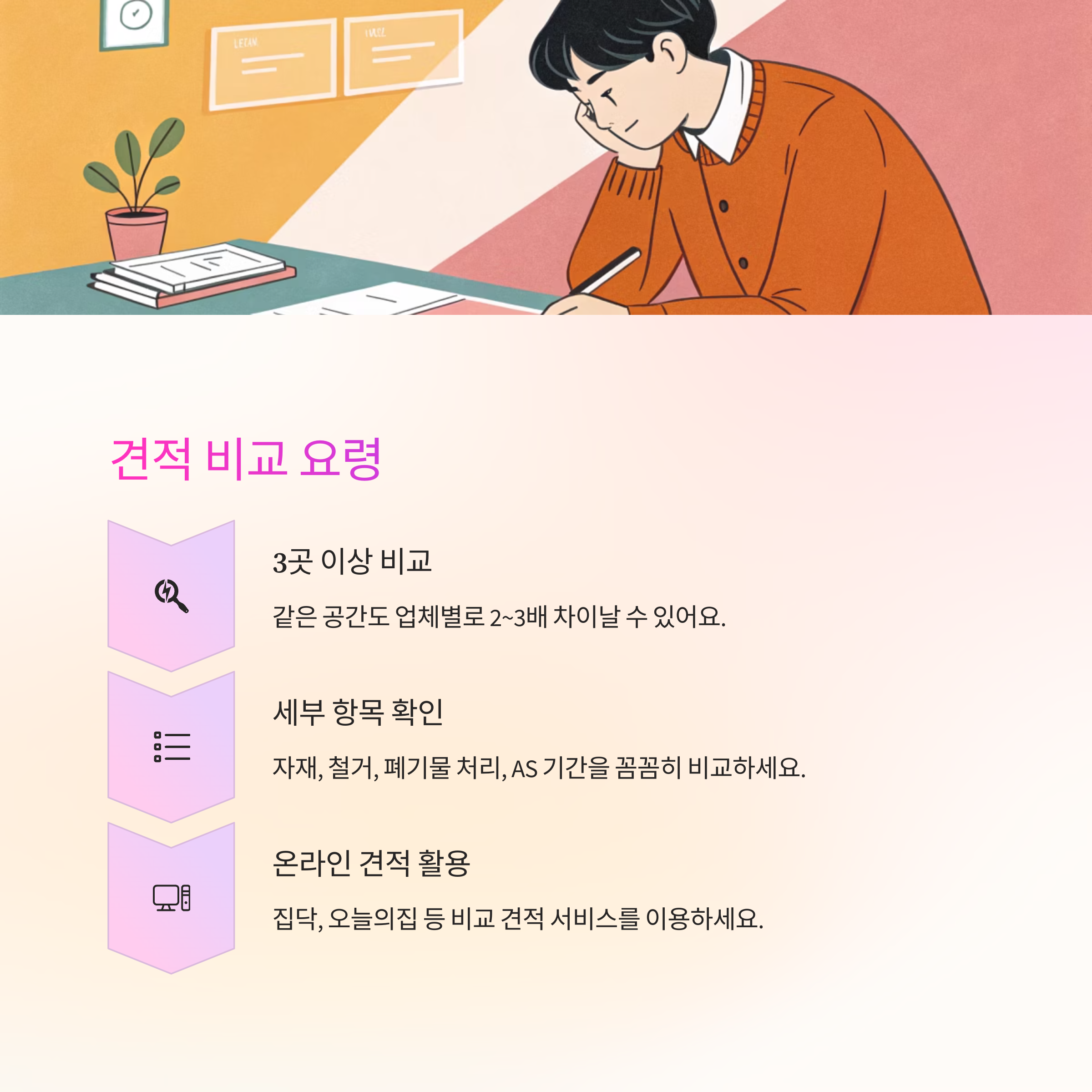 견적 비교 요령

3곳 이상 비교

같은 공간도 업체별로 2~3배 차이날 수 있어요.

세부 항목 확인

자재, 철거, 폐기물 처리, AS 기간을 꼼꼼히 비교하세요.

온라인 견적 활용

집닥, 오늘의집 등 비교 견적 서비스를 이용하세요.